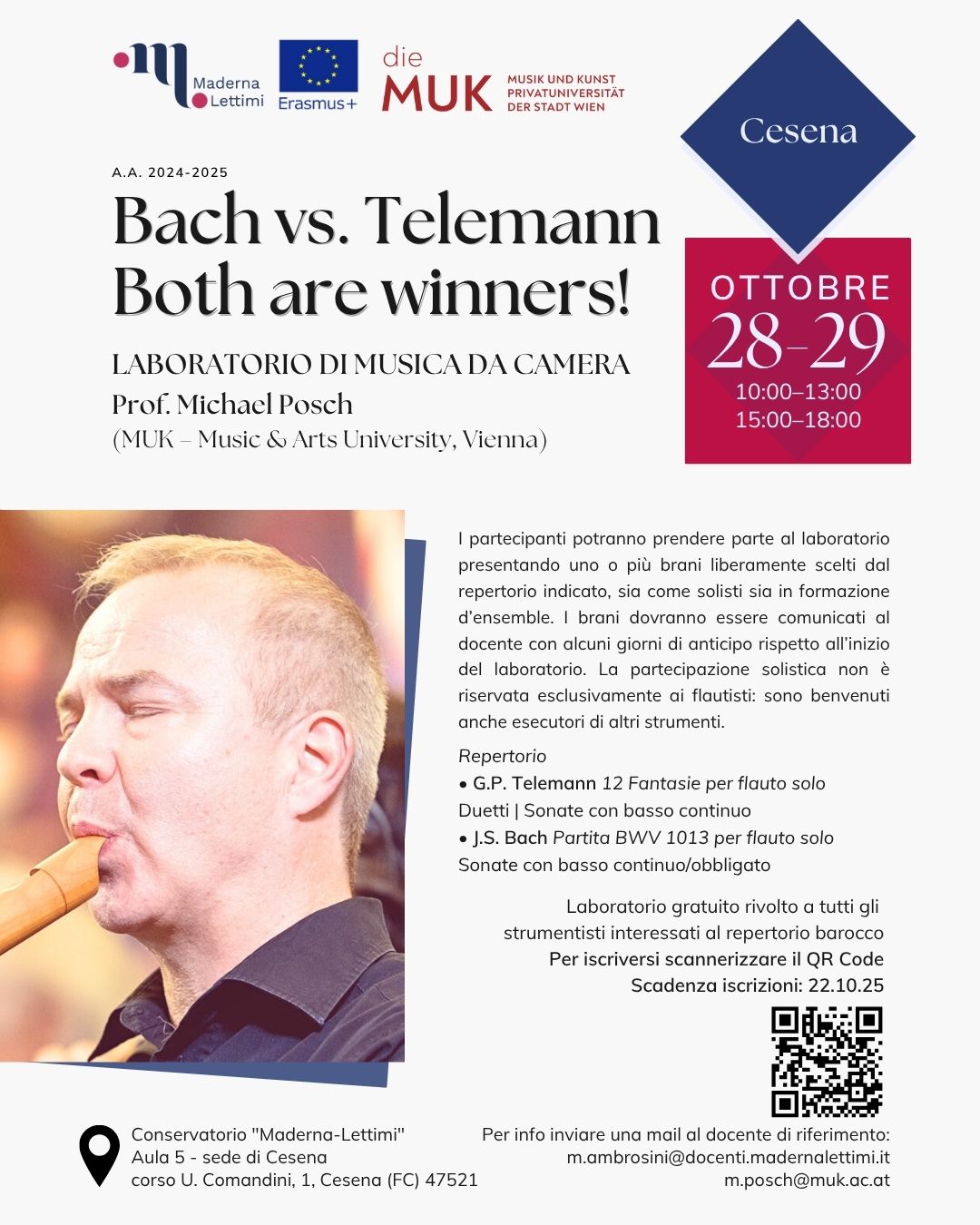 Maderna Lettimi

Erasmus+

die MUK
MUSIK UND KUNST PRIVATUNIVERSITÄT DER STADT WIEN

Cesena

A.A. 2024-2025

Bach vs. Telemann
Both are winners!

LABORATORIO DI MUSICA DA CAMERA
Prof. Michael Posch
(MUK – Music & Arts University, Vienna)

OTTOBRE
28-29
10:00–13:00
15:00–18:00

I partecipanti potranno prendere parte al laboratorio presentando uno o più brani liberamente scelti dal repertorio indicato, sia come solisti sia in formazione d'ensemble. I brani dovranno essere comunicati al docente con alcuni giorni di anticipo rispetto all'inizio del laboratorio. La partecipazione solistica non è riservata esclusivamente ai flautisti: sono benvenuti anche esecutori di altri strumenti.

Repertorio
• G.P. Telemann 12 Fantasie per flauto solo
Duetti | Sonate con basso continuo
• J.S. Bach Partita BWV 1013 per flauto solo
Sonate con basso continuo/obbligato

Laboratorio gratuito rivolto a tutti gli strumentisti interessati al repertorio barocco
Per iscriversi scannerizzare il QR Code
Scadenza iscrizioni: 22.10.25

Conservatorio "Maderna-Lettimi"
Aula 5 - sede di Cesena
corso U. Comandini, 1, Cesena (FC) 47521

Per info inviare una mail al docente di riferimento:
m.ambrosini@docenti.madernalettimi.it
m.posch@muk.ac.at